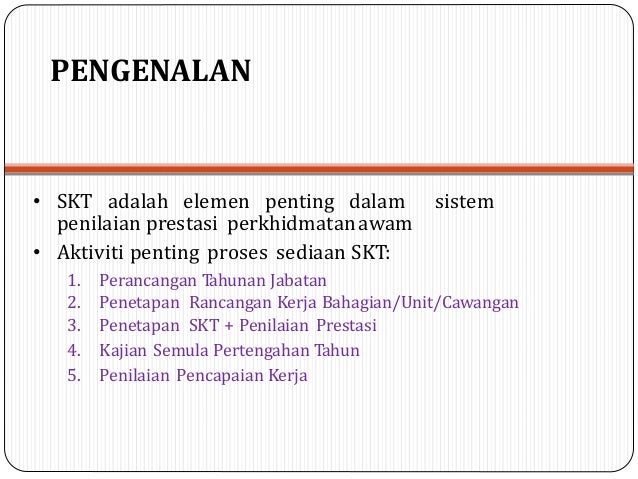 PENGENALAN

• SKT adalah elemen penting dalam sistem penilaian prestasi perkhidmatan awam

• Aktiviti penting proses sediaan SKT:

1. Perancangan Tahunan Jabatan
2. Penetapan Rancangan Kerja Bahagian/Unit/Cawangan
3. Penetapan SKT + Penilaian Prestasi
4. Kajian Semula Pertengahan Tahun
5. Penilaian Pencapaian Kerja